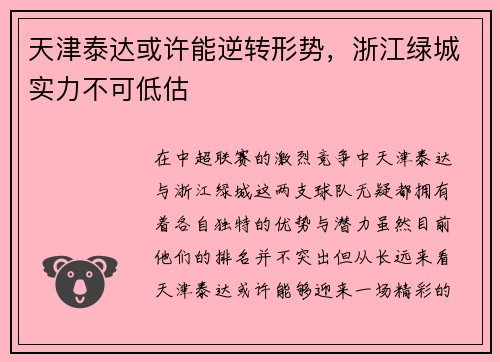 天津泰达或许能逆转形势，浙江绿城实力不可低估

在中超联赛的激烈竞争中天津泰达与浙江绿城这两支球队无疑都拥有着各自独特的优势与潜力虽然目前他们的排名并不突出但从长远来看天津泰达或许能够迎来一场精彩的